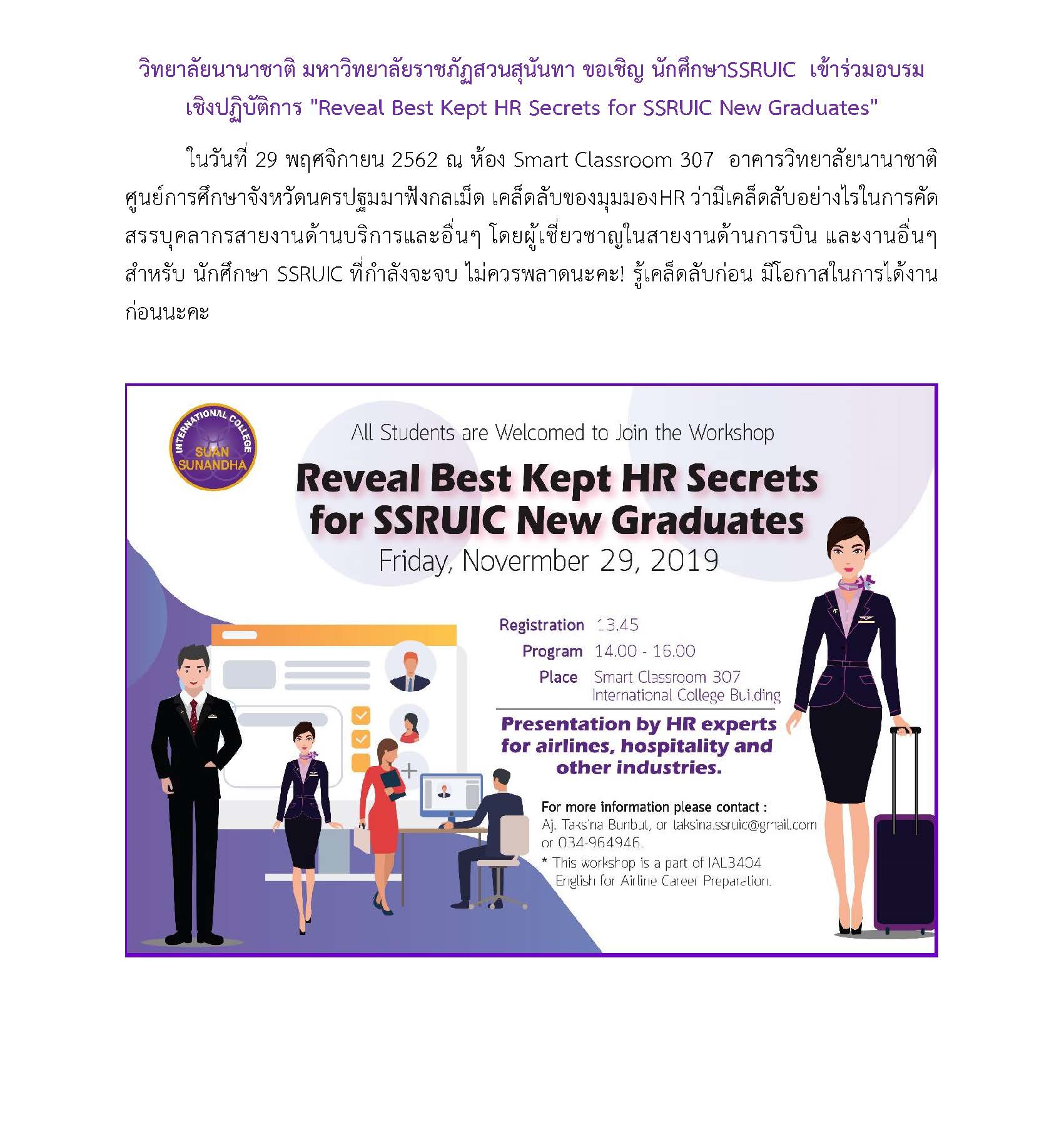 วิทยาลัยนานาชาติ มหาวิทยาลัยราชภัฏสวนสุนันทา ขอเชิญ นักศึกษาSSRUIC เข้าร่วมอบรมเชิงปฏิบัติการ "Reveal Best Kept HR Secrets for SSRUIC New Graduates"

ในวันที่ 29 พฤศจิกายน 2562 ณ ห้อง Smart Classroom 307 อาคารวิทยาลัยนานาชาติ ศูนย์การศึกษาจังหวัดนครปฐมมาฟังกลเม็ด เคล็ดลับของมุมมองHR ว่ามีเคล็ดลับอย่างไรในการคัดสรรบุคลากรสายงานด้านบริการและอื่นๆ โดยผู้เชี่ยวชาญในสายงานด้านการบิน และงานอื่นๆ สำหรับ นักศึกษา SSRUIC ที่กำลังจะจบ ไม่ควรพลาดนะคะ! รู้เคล็ดลับก่อน มีโอกาสในการได้งานก่อนนะคะ

INTERNATIONAL COLLEGE
SUAN SUNANDHA

All Students are Welcomed to Join the Workshop

Reveal Best Kept HR Secrets for SSRUIC New Graduates

Friday, Novermber 29, 2019

Registration 13.45
Program 14.00 - 16.00
Place Smart Classroom 307
International College Building

Presentation by HR experts for airlines, hospitality and other industries.

For more information please contact :
Aj. Taksina Bunbut, or taksina.ssruic@gmail.com or 034-964946.
* This workshop is a part of IAL3404 English for Airline Career Preparation.